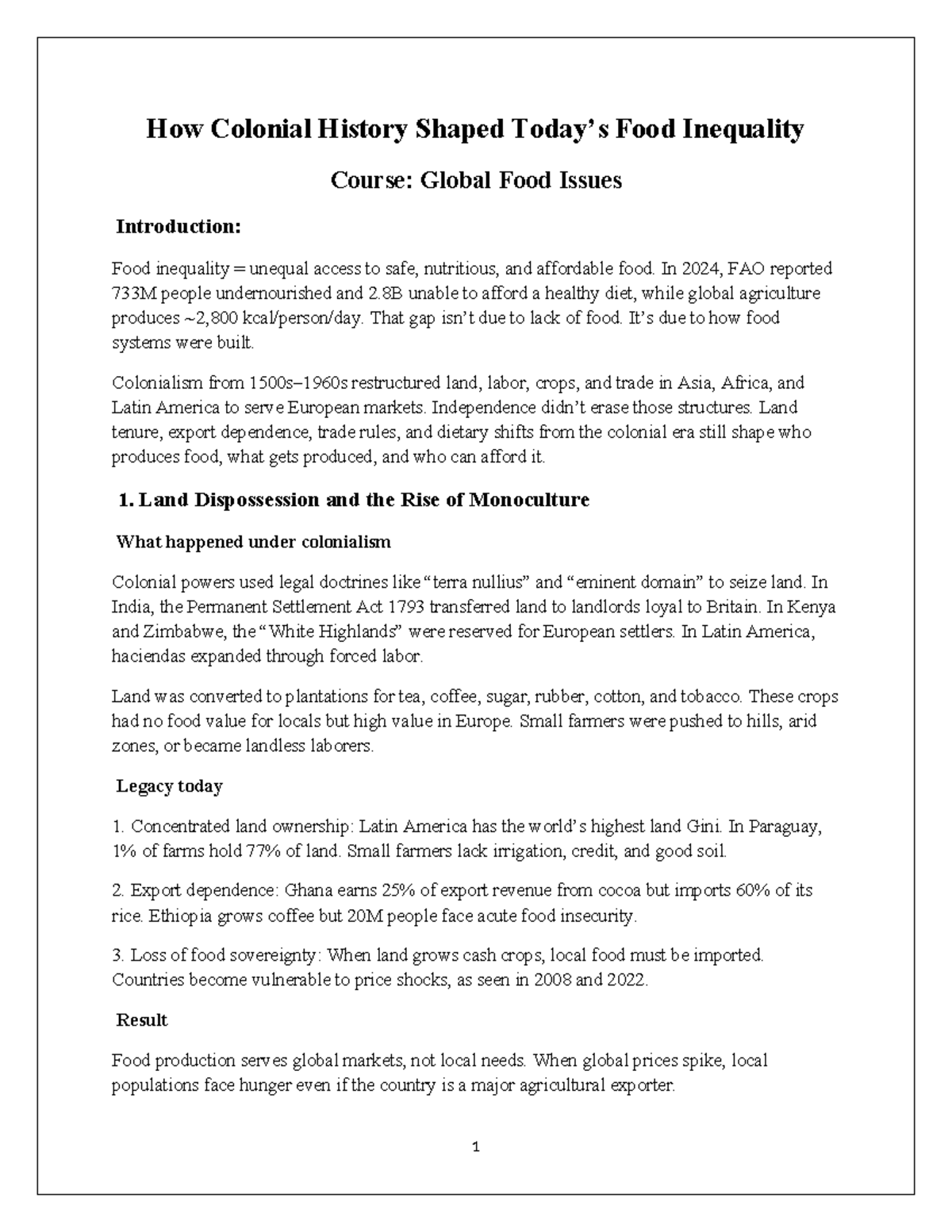 How Colonial History Shaped Today's Food Inequality

Course: Global Food Issues

Introduction:

Food inequality = unequal access to safe, nutritious, and affordable food. In 2024, FAO reported 733M people undernourished and 2.8B unable to afford a healthy diet, while global agriculture produces ~2,800 kcal/person/day. That gap isn't due to lack of food. It's due to how food systems were built.

Colonialism from 1500s–1960s restructured land, labor, crops, and trade in Asia, Africa, and Latin America to serve European markets. Independence didn't erase those structures. Land tenure, export dependence, trade rules, and dietary shifts from the colonial era still shape who produces food, what gets produced, and who can afford it.

1. Land Dispossession and the Rise of Monoculture

What happened under colonialism

Colonial powers used legal doctrines like "terra nullius" and "eminent domain" to seize land. In India, the Permanent Settlement Act 1793 transferred land to landlords loyal to Britain. In Kenya and Zimbabwe, the "White Highlands" were reserved for European settlers. In Latin America, haciendas expanded through forced labor.

Land was converted to plantations for tea, coffee, sugar, rubber, cotton, and tobacco. These crops had no food value for locals but high value in Europe. Small farmers were pushed to hills, arid zones, or became landless laborers.

Legacy today

1. Concentrated land ownership: Latin America has the world's highest land Gini. In Paraguay, 1% of farms hold 77% of land. Small farmers lack irrigation, credit, and good soil.

2. Export dependence: Ghana earns 25% of export revenue from cocoa but imports 60% of its rice. Ethiopia grows coffee but 20M people face acute food insecurity.

3. Loss of food sovereignty: When land grows cash crops, local food must be imported. Countries become vulnerable to price shocks, as seen in 2008 and 2022.

Result

Food production serves global markets, not local needs. When global prices spike, local populations face hunger even if the country is a major agricultural exporter.

1